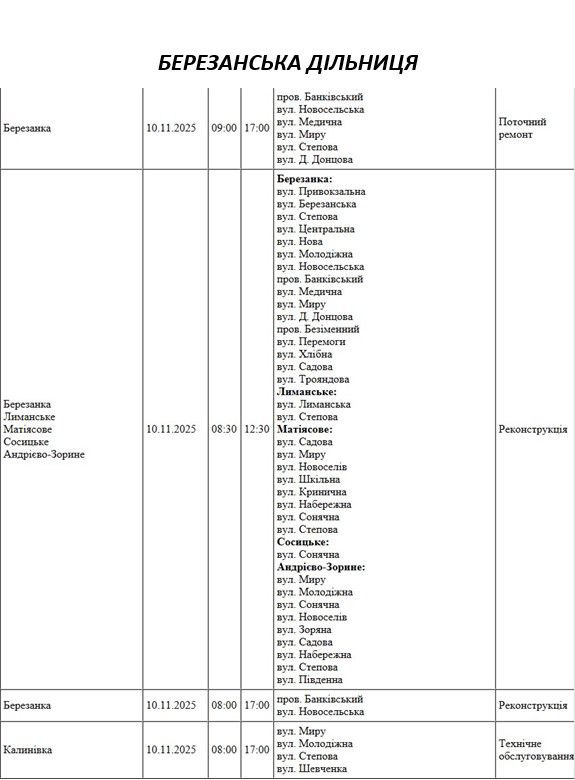 БЕРЕЗАНСЬКА ДІЛЬНИЦЯ

| Березанка | 10.11.2025 | 09:00 | 17:00 | пров. Банківський вул. Новосельська вул. Медична вул. Миру вул. Степова вул. Д. Донцова | Поточний ремонт |
|---|---|---|---|---|---|
| Березанка Лиманське Матіясове Сосицьке Андрієво-Зорине | 10.11.2025 | 08:30 | 12:30 | Березанка: вул. Привокзальна вул. Березанська вул. Степова вул. Центральна вул. Нова вул. Молодіжна вул. Новосельська пров. Банківський вул. Медична вул. Миру вул. Д. Донцова пров. Безіменний вул. Перемоги вул. Хлібна вул. Садова вул. Трояндова Лиманське: вул. Лиманська вул. Степова Матіясове: вул. Садова вул. Миру вул. Новоселів вул. Шкільна вул. Кринична вул. Набережна вул. Сонячна вул. Степова Сосицьке: вул. Сонячна Андрієво-Зорине: вул. Миру вул. Молодіжна вул. Сонячна вул. Новоселів вул. Зоряна вул. Садова вул. Набережна вул. Степова вул. Південна | Реконструкція |
| Березанка | 10.11.2025 | 08:00 | 17:00 | пров. Банківський вул. Новосельська | Реконструкція |
| Калинівка | 10.11.2025 | 08:00 | 17:00 | вул. Миру вул. Молодіжна вул. Степова вул. Шевченка | Технічне обслуговування |